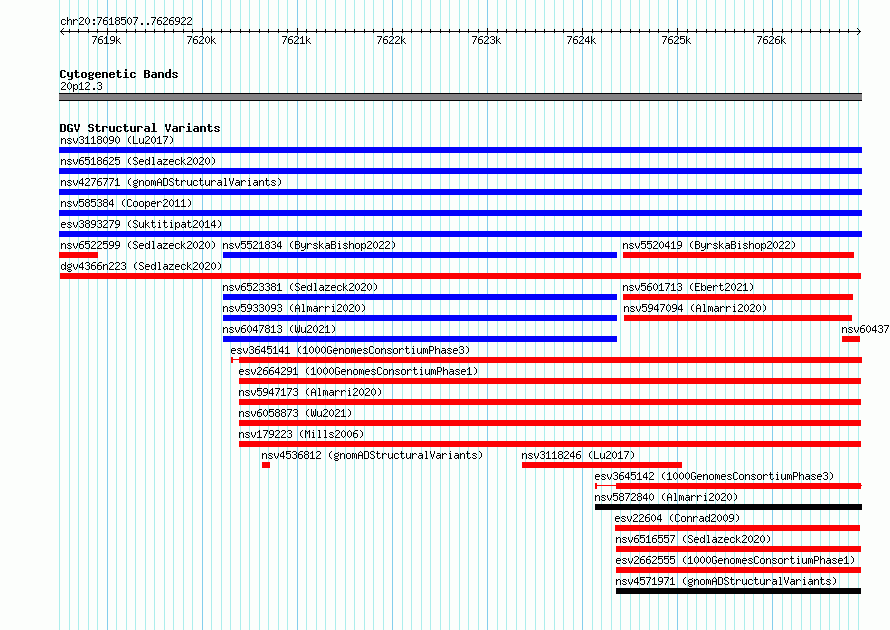 chr20:7618507..7626922

7619k 7620k 7621k 7622k 7623k 7624k 7625k 7626k

Cytogenetic Bands
20p12.3

DGV Structural Variants
nsv3118090 (Lu2017)
nsv6518625 (Sedlazeck2020)
nsv4276771 (gnomADStructuralVariants)
nsv585384 (Cooper2011)
esv3893279 (Suktitipat2014)
nsv6522599 (Sedlazeck2020) nsv5521834 (ByrskaBishop2022) nsv5520419 (ByrskaBishop2022)
dgv4366n223 (Sedlazeck2020)
nsv6523381 (Sedlazeck2020) nsv5601713 (Ebert2021)
nsv5933093 (Almarri2020) nsv5947094 (Almarri2020)
nsv6047813 (Wu2021) nsv60437
esv3645141 (1000GenomesConsortiumPhase3)
esv2664291 (1000GenomesConsortiumPhase1)
nsv5947173 (Almarri2020)
nsv6058873 (Wu2021)
nsv179223 (Mills2006)
nsv4536812 (gnomADStructuralVariants) nsv3118246 (Lu2017)
esv3645142 (1000GenomesConsortiumPhase3)
nsv5872840 (Almarri2020)
esv22604 (Conrad2009)
nsv6516557 (Sedlazeck2020)
esv2662555 (1000GenomesConsortiumPhase1)
nsv4571971 (gnomADStructuralVariants)